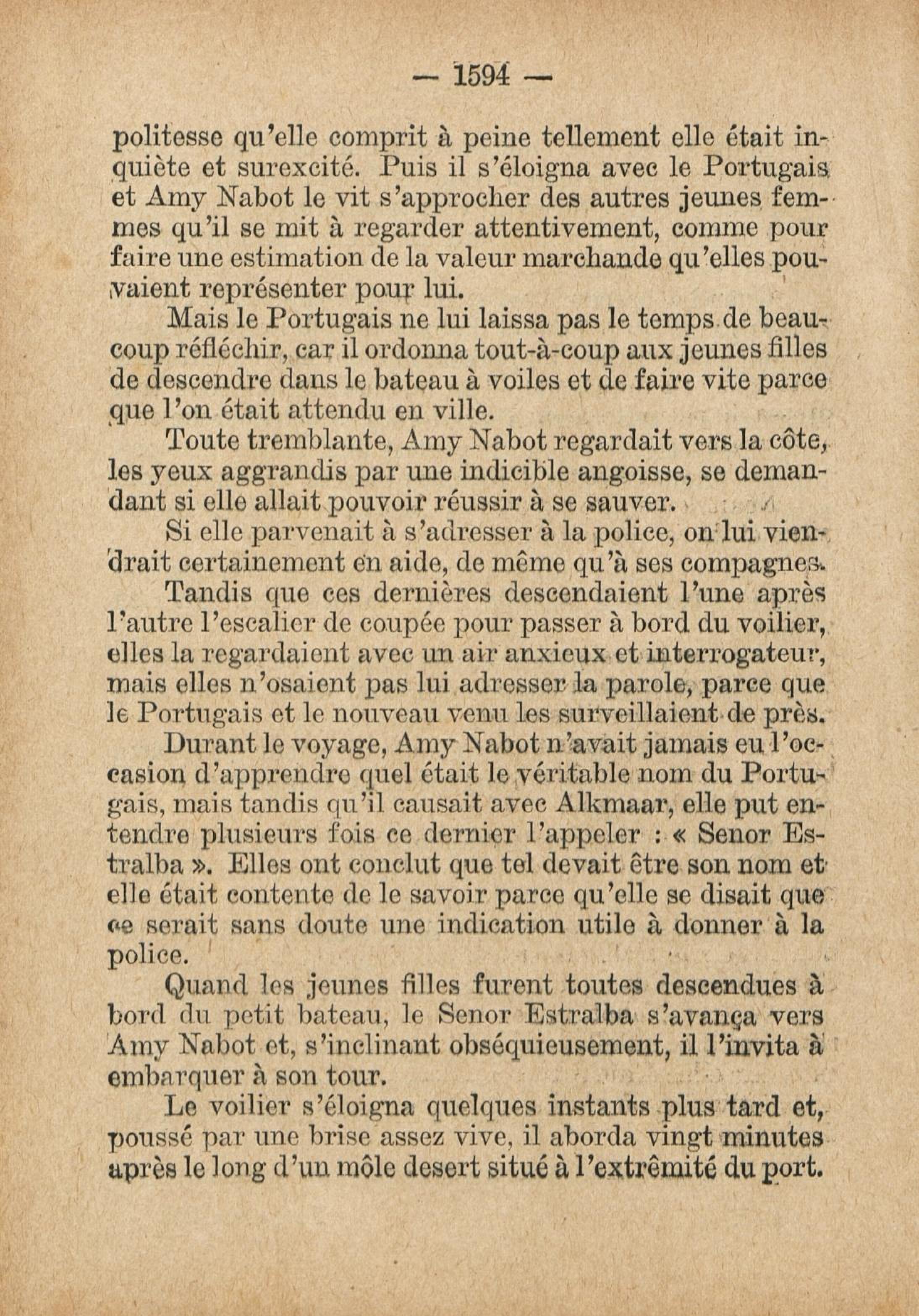 — 1594 —

politesse qu'elle comprit à peine tellement elle était inquiète et surexcité. Puis il s'éloigna avec le Portugais et Amy Nabot le vit s'approcher des autres jeunes femmes qu'il se mit à regarder attentivement, comme pour faire une estimation de la valeur marchande qu'elles pouvaient représenter pour lui.

Mais le Portugais ne lui laissa pas le temps de beaucoup réfléchir, car il ordonna tout-à-coup aux jeunes filles de descendre dans le bateau à voiles et de faire vite parce que l'on était attendu en ville.

Toute tremblante, Amy Nabot regardait vers la côte, les yeux aggrandis par une indicible angoisse, se demandant si elle allait pouvoir réussir à se sauver.

Si elle parvenait à s'adresser à la police, on lui viendrait certainement en aide, de même qu'à ses compagnes.

Tandis que ces dernières descendaient l'une après l'autre l'escalier de coupée pour passer à bord du voilier, elles la regardaient avec un air anxieux et interrogateur, mais elles n'osaient pas lui adresser la parole, parce que le Portugais et le nouveau venu les surveillaient de près.

Durant le voyage, Amy Nabot n'avait jamais eu l'occasion d'apprendre quel était le véritable nom du Portugais, mais tandis qu'il causait avec Alkmaar, elle put entendre plusieurs fois ce dernier l'appeler : « Senor Estralba ». Elles ont conclut que tel devait être son nom et elle était contente de le savoir parce qu'elle se disait que ce serait sans doute une indication utile à donner à la police.

Quand les jeunes filles furent toutes descendues à bord du petit bateau, le Senor Estralba s'avança vers Amy Nabot et, s'inclinant obséquieusement, il l'invita à embarquer à son tour.

Le voilier s'éloigna quelques instants plus tard et, poussé par une brise assez vive, il aborda vingt minutes après le long d'un môle desert situé à l'extrêmité du port.